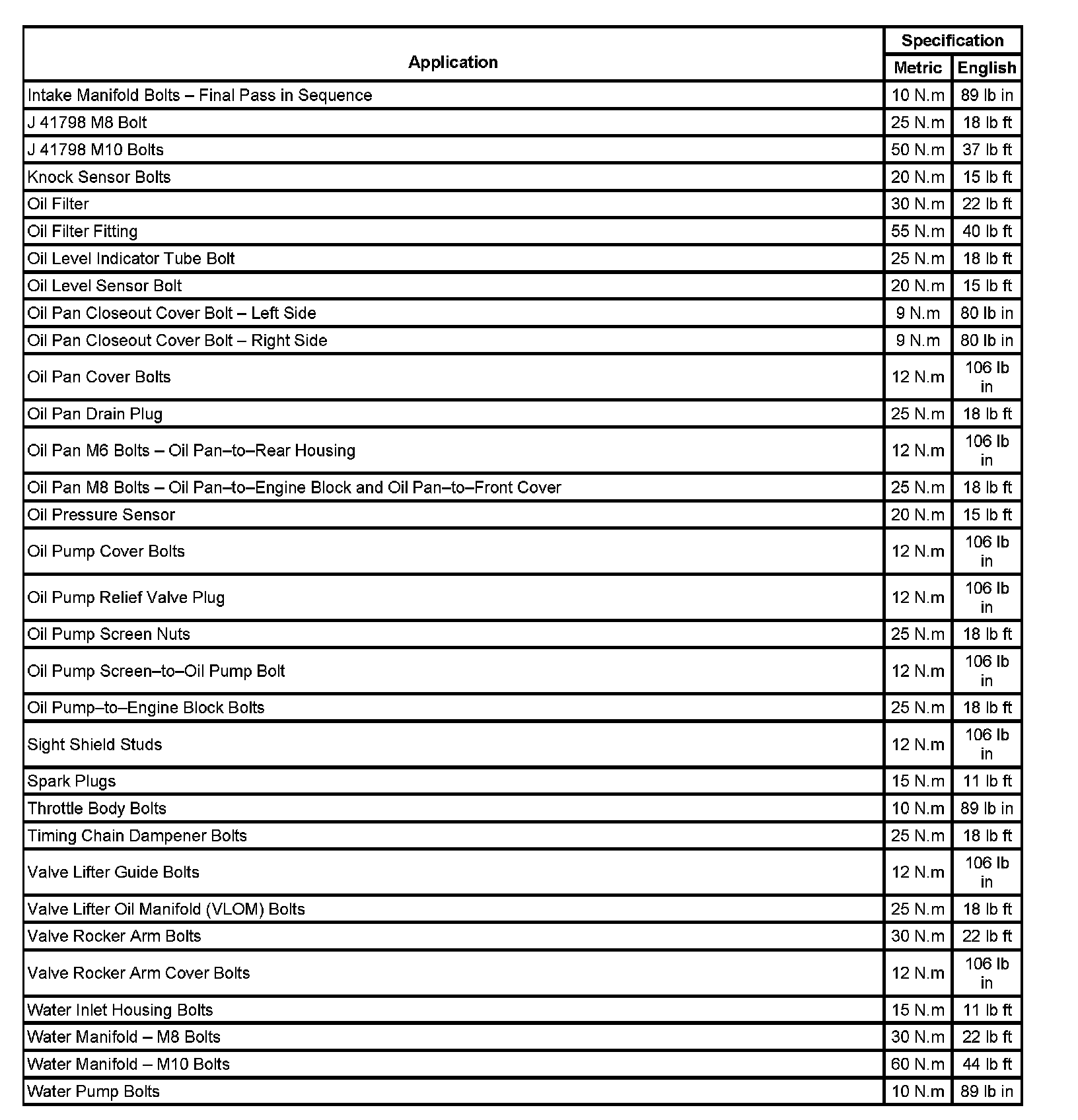 | Application | Specification Metric | Specification English |
|---|---|---|
| Intake Manifold Bolts – Final Pass in Sequence | 10 N.m | 89 lb in |
| J 41798 M8 Bolt | 25 N.m | 18 lb ft |
| J 41798 M10 Bolts | 50 N.m | 37 lb ft |
| Knock Sensor Bolts | 20 N.m | 15 lb ft |
| Oil Filter | 30 N.m | 22 lb ft |
| Oil Filter Fitting | 55 N.m | 40 lb ft |
| Oil Level Indicator Tube Bolt | 25 N.m | 18 lb ft |
| Oil Level Sensor Bolt | 20 N.m | 15 lb ft |
| Oil Pan Closeout Cover Bolt – Left Side | 9 N.m | 80 lb in |
| Oil Pan Closeout Cover Bolt – Right Side | 9 N.m | 80 lb in |
| Oil Pan Cover Bolts | 12 N.m | 106 lb in |
| Oil Pan Drain Plug | 25 N.m | 18 lb ft |
| Oil Pan M6 Bolts – Oil Pan–to–Rear Housing | 12 N.m | 106 lb in |
| Oil Pan M8 Bolts – Oil Pan–to–Engine Block and Oil Pan–to–Front Cover | 25 N.m | 18 lb ft |
| Oil Pressure Sensor | 20 N.m | 15 lb ft |
| Oil Pump Cover Bolts | 12 N.m | 106 lb in |
| Oil Pump Relief Valve Plug | 12 N.m | 106 lb in |
| Oil Pump Screen Nuts | 25 N.m | 18 lb ft |
| Oil Pump Screen–to–Oil Pump Bolt | 12 N.m | 106 lb in |
| Oil Pump–to–Engine Block Bolts | 25 N.m | 18 lb ft |
| Sight Shield Studs | 12 N.m | 106 lb in |
| Spark Plugs | 15 N.m | 11 lb ft |
| Throttle Body Bolts | 10 N.m | 89 lb in |
| Timing Chain Dampener Bolts | 25 N.m | 18 lb ft |
| Valve Lifter Guide Bolts | 12 N.m | 106 lb in |
| Valve Lifter Oil Manifold (VLOM) Bolts | 25 N.m | 18 lb ft |
| Valve Rocker Arm Bolts | 30 N.m | 22 lb ft |
| Valve Rocker Arm Cover Bolts | 12 N.m | 106 lb in |
| Water Inlet Housing Bolts | 15 N.m | 11 lb ft |
| Water Manifold – M8 Bolts | 30 N.m | 22 lb ft |
| Water Manifold – M10 Bolts | 60 N.m | 44 lb ft |
| Water Pump Bolts | 10 N.m | 89 lb in |